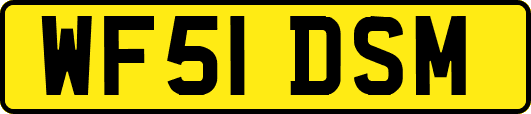 WF51 DSM